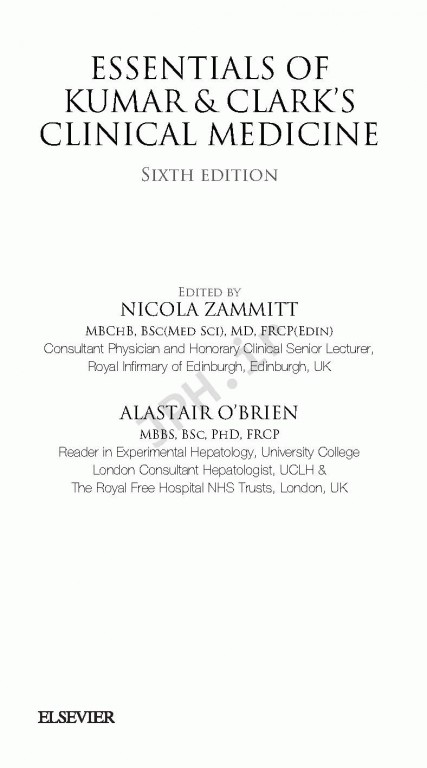 ESSENTIALS OF
KUMAR & CLARK'S
CLINICAL MEDICINE

SIXTH EDITION

EDITED BY
NICOLA ZAMMITT
MBCHB, BSC(MED SCI), MD, FRCP(EDIN)
Consultant Physician and Honorary Clinical Senior Lecturer, Royal Infirmary of Edinburgh, Edinburgh, UK

ALASTAIR O'BRIEN
MBBS, BSC, PHD, FRCP
Reader in Experimental Hepatology, University College London Consultant Hepatologist, UCLH & The Royal Free Hospital NHS Trusts, London, UK

JPH.ir

ELSEVIER